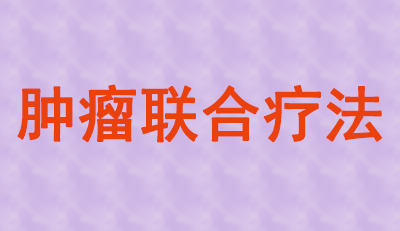 肿瘤联合疗法